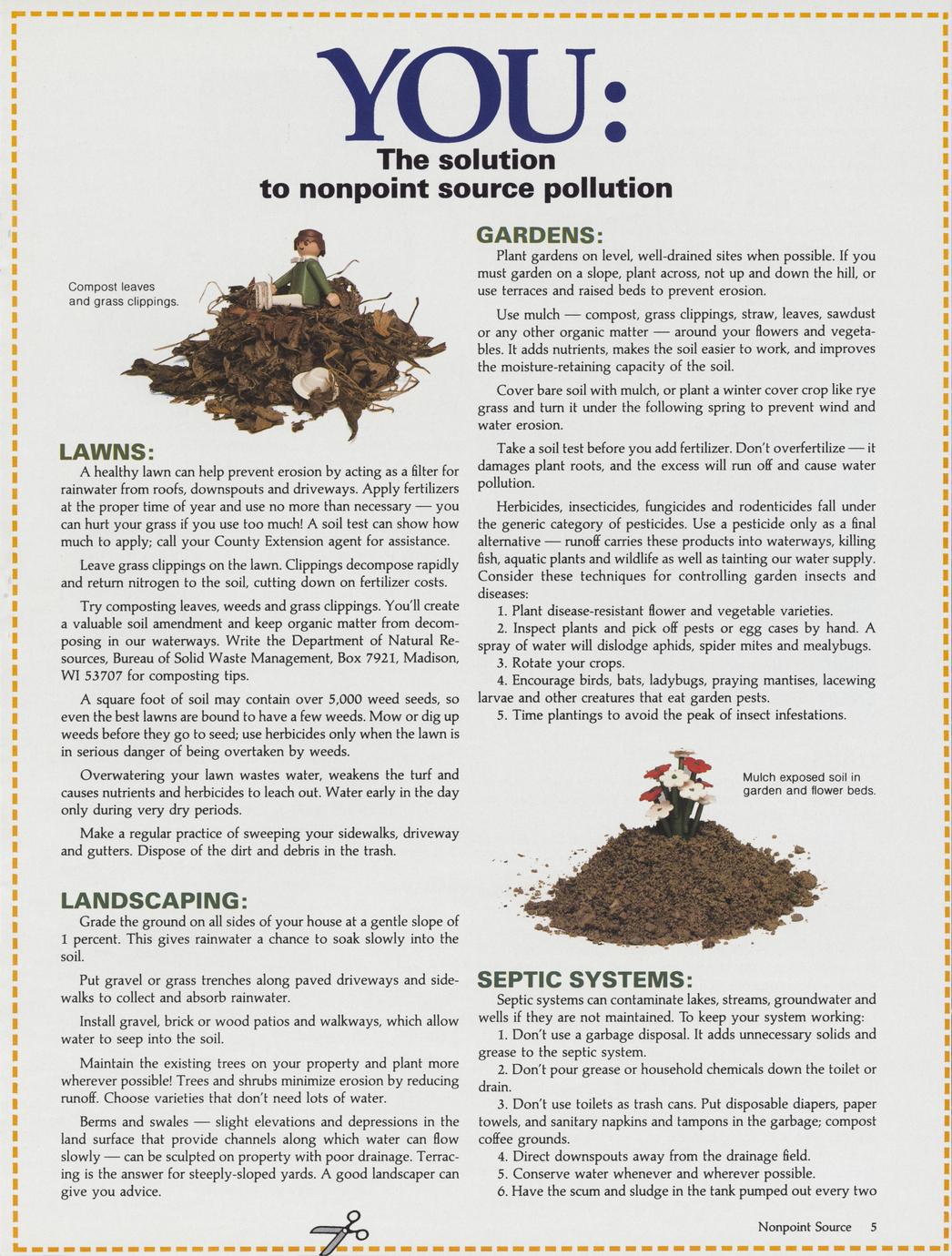 YOU:
The solution
to nonpoint source pollution

Compost leaves and grass clippings.

LAWNS:

A healthy lawn can help prevent erosion by acting as a filter for rainwater from roofs, downspouts and driveways. Apply fertilizers at the proper time of year and use no more than necessary — you can hurt your grass if you use too much! A soil test can show how much to apply; call your County Extension agent for assistance.

Leave grass clippings on the lawn. Clippings decompose rapidly and return nitrogen to the soil, cutting down on fertilizer costs.

Try composting leaves, weeds and grass clippings. You'll create a valuable soil amendment and keep organic matter from decomposing in our waterways. Write the Department of Natural Resources, Bureau of Solid Waste Management, Box 7921, Madison, WI 53707 for composting tips.

A square foot of soil may contain over 5,000 weed seeds, so even the best lawns are bound to have a few weeds. Mow or dig up weeds before they go to seed; use herbicides only when the lawn is in serious danger of being overtaken by weeds.

Overwatering your lawn wastes water, weakens the turf and causes nutrients and herbicides to leach out. Water early in the day only during very dry periods.

Make a regular practice of sweeping your sidewalks, driveway and gutters. Dispose of the dirt and debris in the trash.

LANDSCAPING:

Grade the ground on all sides of your house at a gentle slope of 1 percent. This gives rainwater a chance to soak slowly into the soil.

Put gravel or grass trenches along paved driveways and sidewalks to collect and absorb rainwater.

Install gravel, brick or wood patios and walkways, which allow water to seep into the soil.

Maintain the existing trees on your property and plant more wherever possible! Trees and shrubs minimize erosion by reducing runoff. Choose varieties that don't need lots of water.

Berms and swales — slight elevations and depressions in the land surface that provide channels along which water can flow slowly — can be sculpted on property with poor drainage. Terracing is the answer for steeply-sloped yards. A good landscaper can give you advice.

GARDENS:

Plant gardens on level, well-drained sites when possible. If you must garden on a slope, plant across, not up and down the hill, or use terraces and raised beds to prevent erosion.

Use mulch — compost, grass clippings, straw, leaves, sawdust or any other organic matter — around your flowers and vegetables. It adds nutrients, makes the soil easier to work, and improves the moisture-retaining capacity of the soil.

Cover bare soil with mulch, or plant a winter cover crop like rye grass and turn it under the following spring to prevent wind and water erosion.

Take a soil test before you add fertilizer. Don't overfertilize — it damages plant roots, and the excess will run off and cause water pollution.

Herbicides, insecticides, fungicides and rodenticides fall under the generic category of pesticides. Use a pesticide only as a final alternative — runoff carries these products into waterways, killing fish, aquatic plants and wildlife as well as tainting our water supply. Consider these techniques for controlling garden insects and diseases:
1. Plant disease-resistant flower and vegetable varieties.
2. Inspect plants and pick off pests or egg cases by hand. A spray of water will dislodge aphids, spider mites and mealybugs.
3. Rotate your crops.
4. Encourage birds, bats, ladybugs, praying mantises, lacewing larvae and other creatures that eat garden pests.
5. Time plantings to avoid the peak of insect infestations.

Mulch exposed soil in garden and flower beds.

SEPTIC SYSTEMS:

Septic systems can contaminate lakes, streams, groundwater and wells if they are not maintained. To keep your system working:
1. Don't use a garbage disposal. It adds unnecessary solids and grease to the septic system.
2. Don't pour grease or household chemicals down the toilet or drain.
3. Don't use toilets as trash cans. Put disposable diapers, paper towels, and sanitary napkins and tampons in the garbage; compost coffee grounds.
4. Direct downspouts away from the drainage field.
5. Conserve water whenever and wherever possible.
6. Have the scum and sludge in the tank pumped out every two

Nonpoint Source 5